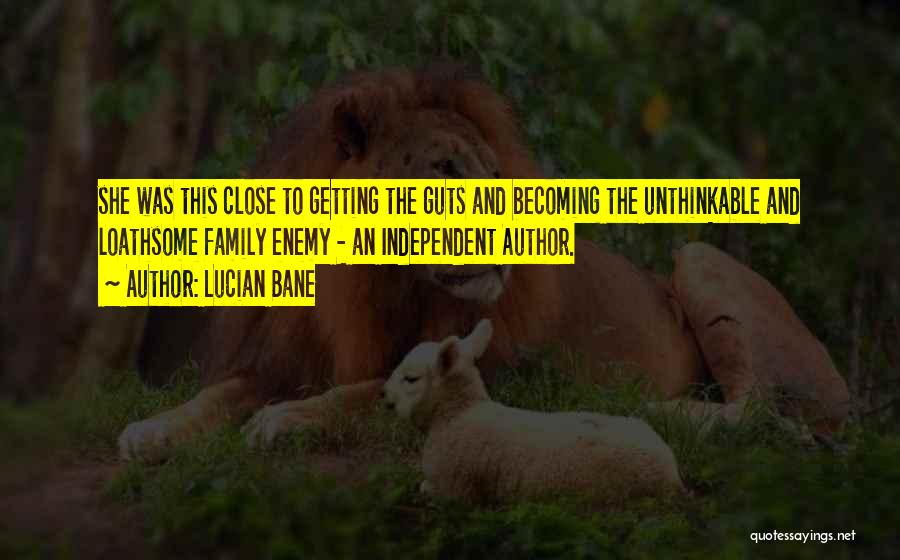 SHE WAS THIS CLOSE TO GETTING THE GUTS AND BECOMING THE UNTHINKABLE AND LOATHSOME FAMILY ENEMY - AN INDEPENDENT AUTHOR.

~ AUTHOR: LUCIAN BANE

quotessayings.net